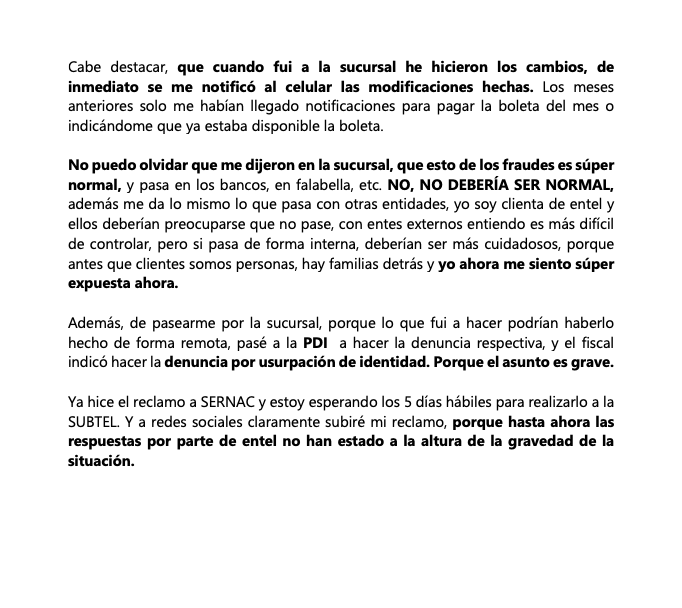 Cabe destacar, que cuando fui a la sucursal he hicieron los cambios, de inmediato se me notificó al celular las modificaciones hechas. Los meses anteriores solo me habían llegado notificaciones para pagar la boleta del mes o indicándome que ya estaba disponible la boleta.

No puedo olvidar que me dijeron en la sucursal, que esto de los fraudes es súper normal, y pasa en los bancos, en falabella, etc. NO, NO DEBERÍA SER NORMAL, además me da lo mismo lo que pasa con otras entidades, yo soy clienta de entel y ellos deberían preocuparse que no pase, con entes externos entiendo es más difícil de controlar, pero si pasa de forma interna, deberían ser más cuidadosos, porque antes que clientes somos personas, hay familias detrás y yo ahora me siento súper expuesta ahora.

Además, de pasearme por la sucursal, porque lo que fui a hacer podrían haberlo hecho de forma remota, pasé a la PDI a hacer la denuncia respectiva, y el fiscal indicó hacer la denuncia por usurpación de identidad. Porque el asunto es grave.

Ya hice el reclamo a SERNAC y estoy esperando los 5 días hábiles para realizarlo a la SUBTEL. Y a redes sociales claramente subiré mi reclamo, porque hasta ahora las respuestas por parte de entel no han estado a la altura de la gravedad de la situación.